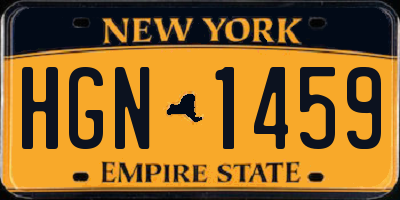 NEW YORK

HGN 1459

EMPIRE STATE